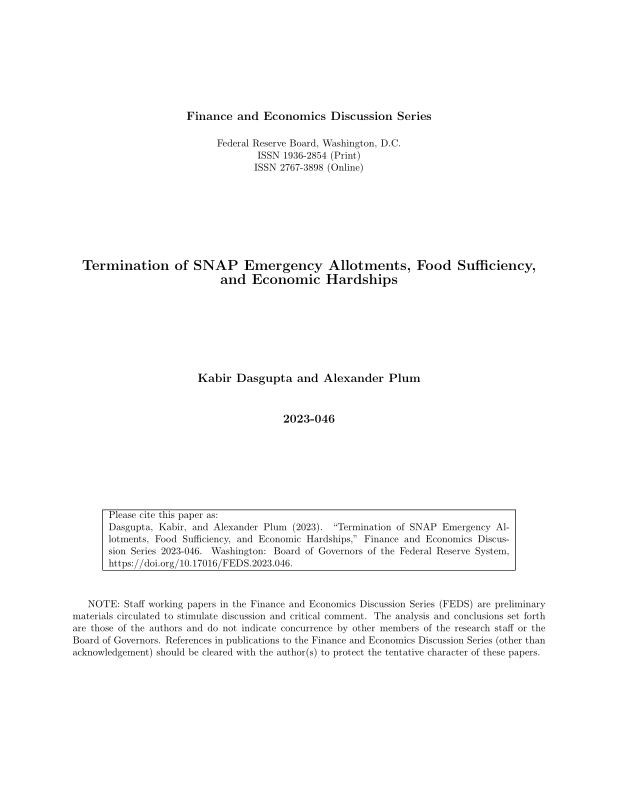 Finance and Economics Discussion Series

Federal Reserve Board, Washington, D.C.
ISSN 1936-2854 (Print)
ISSN 2767-3898 (Online)

Termination of SNAP Emergency Allotments, Food Sufficiency, and Economic Hardships

Kabir Dasgupta and Alexander Plum

2023-046

Please cite this paper as:
Dasgupta, Kabir, and Alexander Plum (2023). "Termination of SNAP Emergency Allotments, Food Sufficiency, and Economic Hardships," Finance and Economics Discussion Series 2023-046. Washington: Board of Governors of the Federal Reserve System, https://doi.org/10.17016/FEDS.2023.046.

NOTE: Staff working papers in the Finance and Economics Discussion Series (FEDS) are preliminary materials circulated to stimulate discussion and critical comment. The analysis and conclusions set forth are those of the authors and do not indicate concurrence by other members of the research staff or the Board of Governors. References in publications to the Finance and Economics Discussion Series (other than acknowledgement) should be cleared with the author(s) to protect the tentative character of these papers.